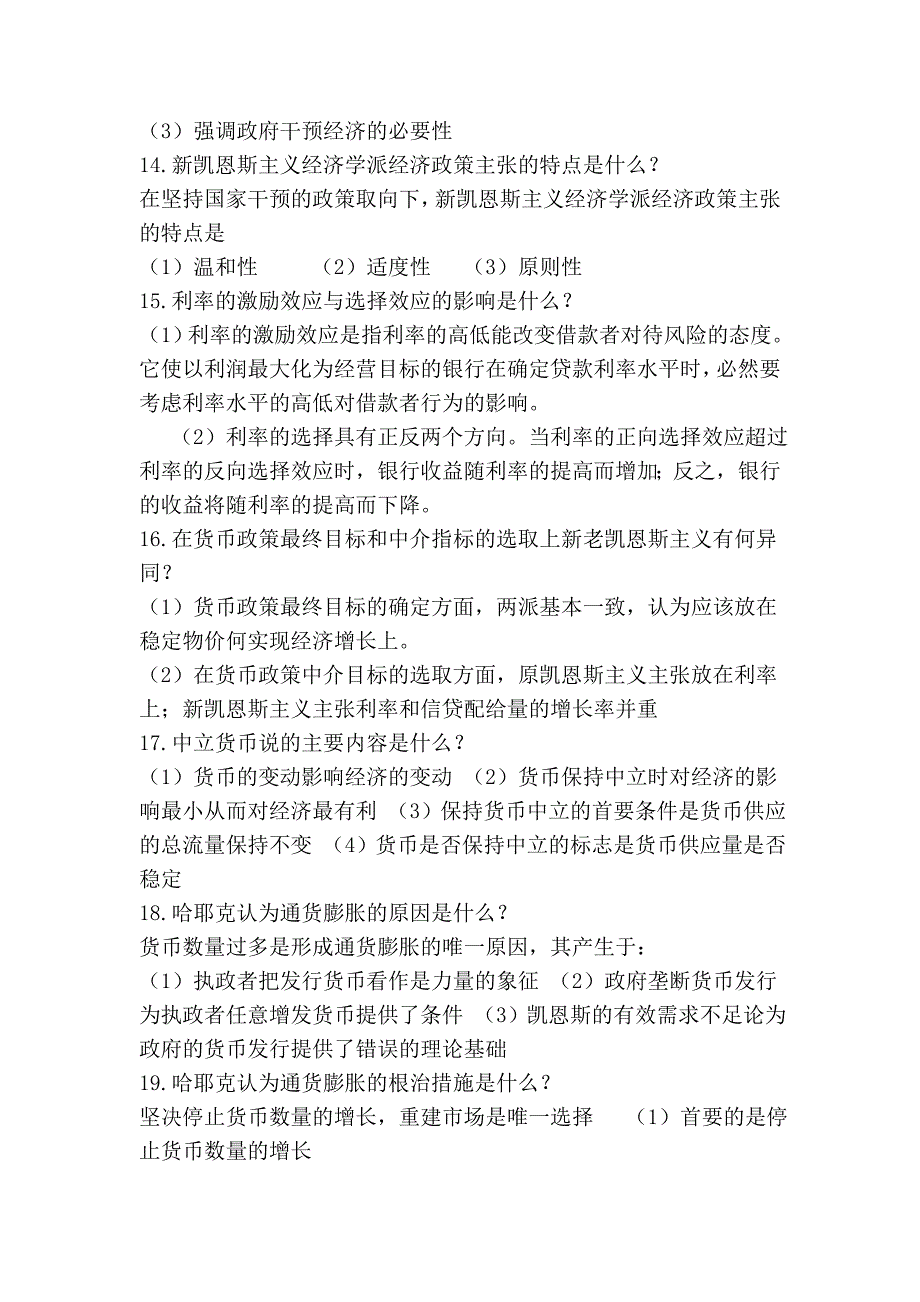 （3）强调政府干预经济的必要性
14.新凯恩斯主义经济学派经济政策主张的特点是什么？
在坚持国家干预的政策取向下，新凯恩斯主义经济学派经济政策主张的特点是
（1）温和性　（2）适度性　（3）原则性
15.利率的激励效应与选择效应的影响是什么？
（1）利率的激励效应是指利率的高低能改变借款者对待风险的态度。它使以利润最大化为经营目标的银行在确定贷款利率水平时，必然要考虑利率水平的高低对借款者行为的影响。

（2）利率的选择具有正反两个方向。当利率的正向选择效应超过利率的反向选择效应时，银行收益随利率的提高而增加；反之，银行的收益将随利率的提高而下降。
16.在货币政策最终目标和中介指标的选取上新老凯恩斯主义有何异同？
（1）货币政策最终目标的确定方面，两派基本一致，认为应该放在稳定物价何实现经济增长上。
（2）在货币政策中介目标的选取方面，原凯恩斯主义主张放在利率上；新凯恩斯主义主张利率和信贷配给量的增长率并重
17.中立货币说的主要内容是什么？
（1）货币的变动影响经济的变动　（2）货币保持中立时对经济的影响最小从而对经济最有利　（3）保持货币中立的首要条件是货币供应的总流量保持不变　（4）货币是否保持中立的标志是货币供应量是否稳定
18.哈耶克认为通货膨胀的原因是什么？
货币数量过多是形成通货膨胀的唯一原因，其产生于：
（1）执政者把发行货币看作是力量的象征　（2）政府垄断货币发行为执政者任意增发货币提供了条件　（3）凯恩斯的有效需求不足论为政府的货币发行提供了错误的理论基础
19.哈耶克认为通货膨胀的根治措施是什么？
坚决停止货币数量的增长，重建市场是唯一选择　（1）首要的是停止货币数量的增长